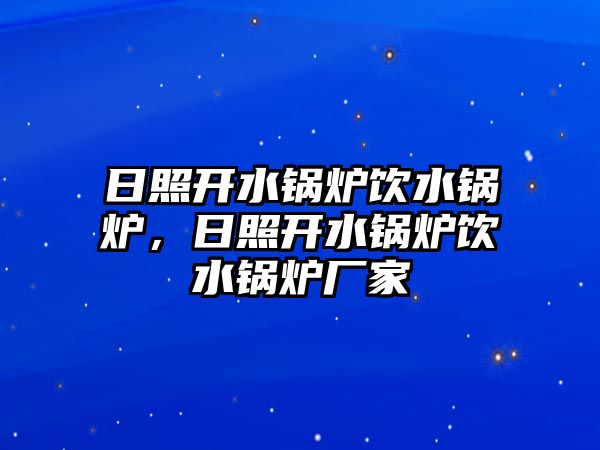 日照开水锅炉饮水锅炉，日照开水锅炉饮水锅炉厂家